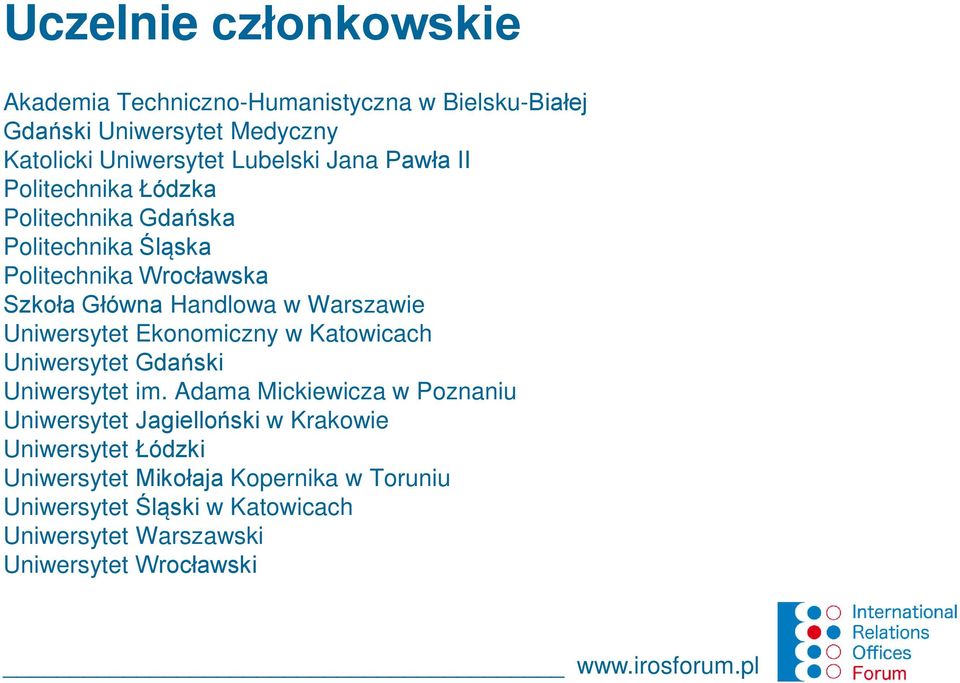 Uczelnie członkowskie

Akademia Techniczno-Humanistyczna w Bielsku-Białej
Gdański Uniwersytet Medyczny
Katolicki Uniwersytet Lubelski Jana Pawła II
Politechnika Łódzka
Politechnika Gdańska
Politechnika Śląska
Politechnika Wrocławska
Szkoła Główna Handlowa w Warszawie
Uniwersytet Ekonomiczny w Katowicach
Uniwersytet Gdański
Uniwersytet im. Adama Mickiewicza w Poznaniu
Uniwersytet Jagielloński w Krakowie
Uniwersytet Łódzki
Uniwersytet Mikołaja Kopernika w Toruniu
Uniwersytet Śląski w Katowicach
Uniwersytet Warszawski
Uniwersytet Wrocławski

www.irosforum.pl

International
Relations
Offices
Forum